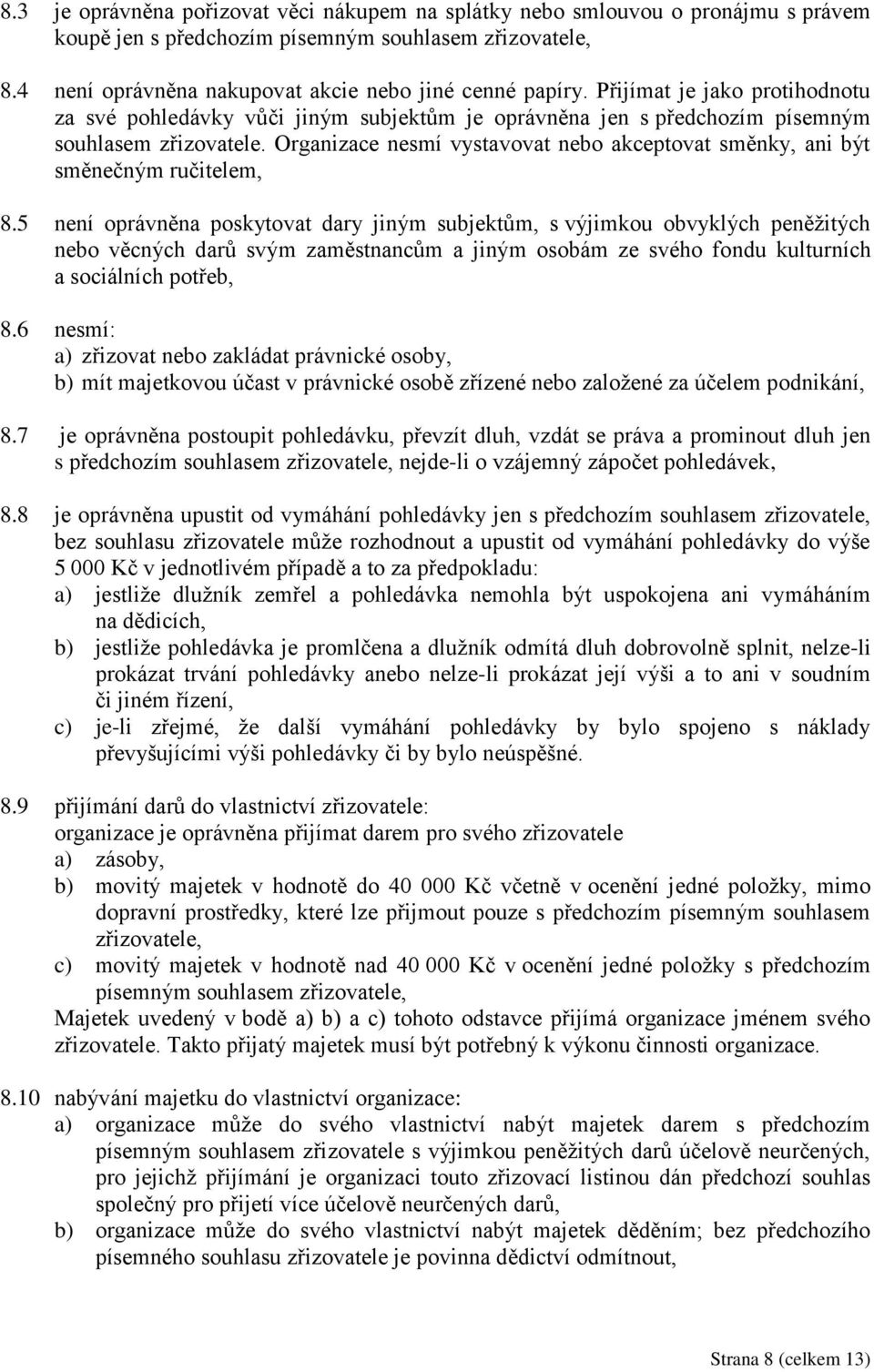 8.3 je oprávněna pořizovat věci nákupem na splátky nebo smlouvou o pronájmu s právem koupě jen s předchozím písemným souhlasem zřizovatele,

8.4 není oprávněna nakupovat akcie nebo jiné cenné papíry. Přijímat je jako protihodnotu za své pohledávky vůči jiným subjektům je oprávněna jen s předchozím písemným souhlasem zřizovatele. Organizace nesmí vystavovat nebo akceptovat směnky, ani být směnečným ručitelem,

8.5 není oprávněna poskytovat dary jiným subjektům, s výjimkou obvyklých peněžitých nebo věcných darů svým zaměstnancům a jiným osobám ze svého fondu kulturních a sociálních potřeb,

8.6 nesmí:
a) zřizovat nebo zakládat právnické osoby,
b) mít majetkovou účast v právnické osobě zřízené nebo založené za účelem podnikání,

8.7 je oprávněna postoupit pohledávku, převzít dluh, vzdát se práva a prominout dluh jen s předchozím souhlasem zřizovatele, nejde-li o vzájemný zápočet pohledávek,

8.8 je oprávněna upustit od vymáhání pohledávky jen s předchozím souhlasem zřizovatele, bez souhlasu zřizovatele může rozhodnout a upustit od vymáhání pohledávky do výše 5 000 Kč v jednotlivém případě a to za předpokladu:
a) jestliže dlužník zemřel a pohledávka nemohla být uspokojena ani vymáháním na dědicích,
b) jestliže pohledávka je promlčena a dlužník odmítá dluh dobrovolně splnit, nelze-li prokázat trvání pohledávky anebo nelze-li prokázat její výši a to ani v soudním či jiném řízení,
c) je-li zřejmé, že další vymáhání pohledávky by bylo spojeno s náklady převyšujícími výši pohledávky či by bylo neúspěšné.

8.9 přijímání darů do vlastnictví zřizovatele:
organizace je oprávněna přijímat darem pro svého zřizovatele
a) zásoby,
b) movitý majetek v hodnotě do 40 000 Kč včetně v ocenění jedné položky, mimo dopravní prostředky, které lze přijmout pouze s předchozím písemným souhlasem zřizovatele,
c) movitý majetek v hodnotě nad 40 000 Kč v ocenění jedné položky s předchozím písemným souhlasem zřizovatele,
Majetek uvedený v bodě a) b) a c) tohoto odstavce přijímá organizace jménem svého zřizovatele. Takto přijatý majetek musí být potřebný k výkonu činnosti organizace.

8.10 nabývání majetku do vlastnictví organizace:
a) organizace může do svého vlastnictví nabýt majetek darem s předchozím písemným souhlasem zřizovatele s výjimkou peněžitých darů účelově neurčených, pro jejichž přijímání je organizaci touto zřizovací listinou dán předchozí souhlas společný pro přijetí více účelově neurčených darů,
b) organizace může do svého vlastnictví nabýt majetek děděním; bez předchozího písemného souhlasu zřizovatele je povinna dědictví odmítnout,

Strana 8 (celkem 13)